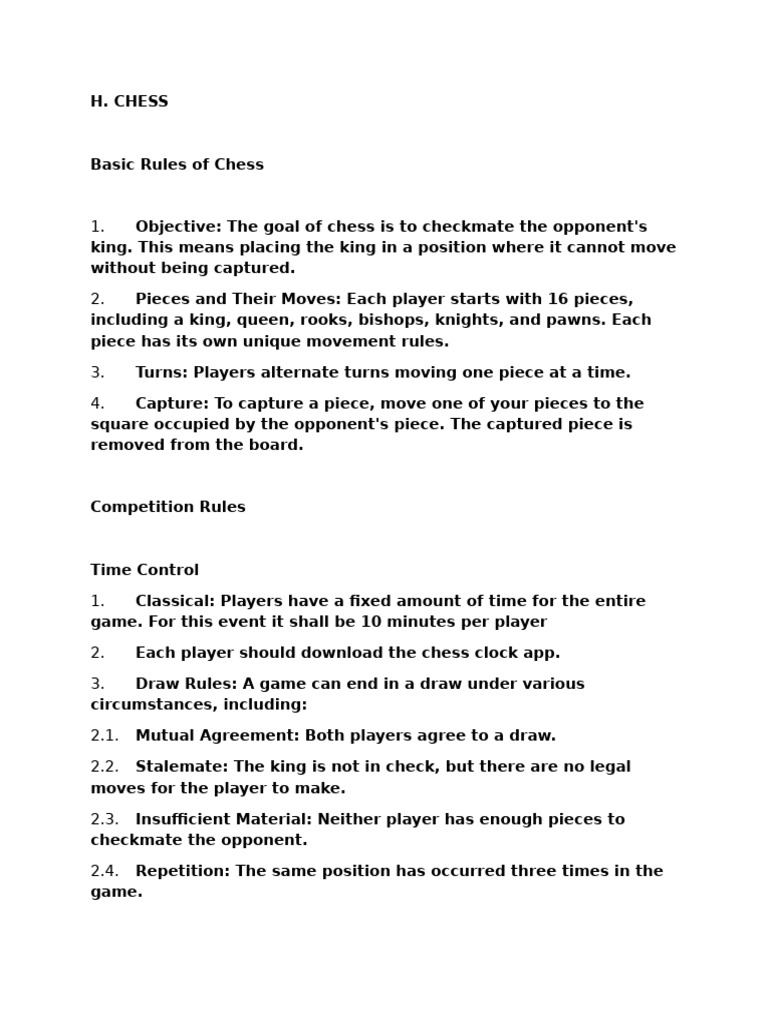 H. CHESS

Basic Rules of Chess

1. Objective: The goal of chess is to checkmate the opponent's king. This means placing the king in a position where it cannot move without being captured.

2. Pieces and Their Moves: Each player starts with 16 pieces, including a king, queen, rooks, bishops, knights, and pawns. Each piece has its own unique movement rules.

3. Turns: Players alternate turns moving one piece at a time.

4. Capture: To capture a piece, move one of your pieces to the square occupied by the opponent's piece. The captured piece is removed from the board.

Competition Rules

Time Control

1. Classical: Players have a fixed amount of time for the entire game. For this event it shall be 10 minutes per player

2. Each player should download the chess clock app.

3. Draw Rules: A game can end in a draw under various circumstances, including:

2.1. Mutual Agreement: Both players agree to a draw.

2.2. Stalemate: The king is not in check, but there are no legal moves for the player to make.

2.3. Insufficient Material: Neither player has enough pieces to checkmate the opponent.

2.4. Repetition: The same position has occurred three times in the game.